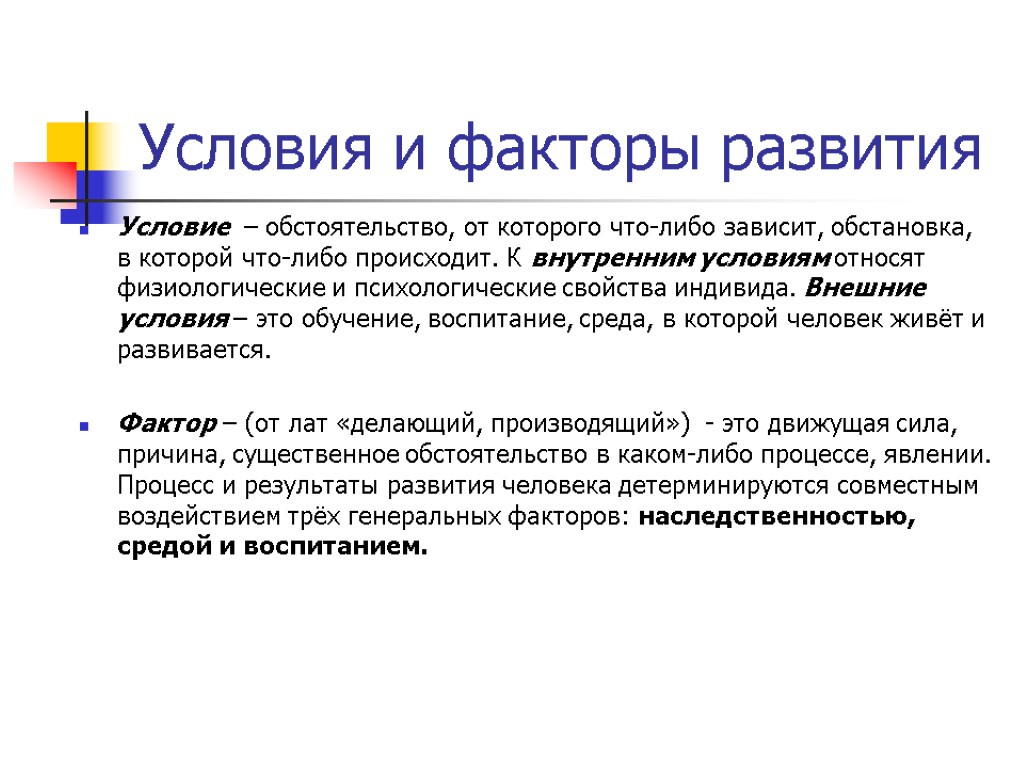 Условия и факторы развития

Условие – обстоятельство, от которого что-либо зависит, обстановка, в которой что-либо происходит. К внутренним условиям относят физиологические и психологические свойства индивида. Внешние условия – это обучение, воспитание, среда, в которой человек живёт и развивается.

Фактор – (от лат «делающий, производящий») - это движущая сила, причина, существенное обстоятельство в каком-либо процессе, явлении. Процесс и результаты развития человека детерминируются совместным воздействием трёх генеральных факторов: наследственностью, средой и воспитанием.